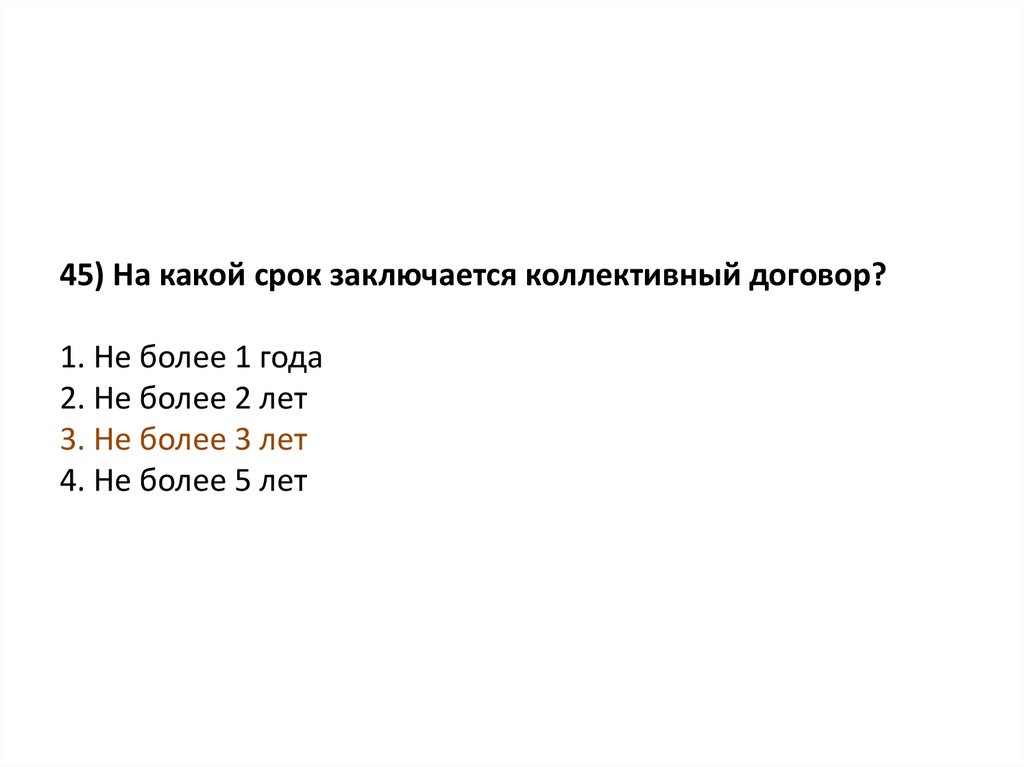 45) На какой срок заключается коллективный договор?

1. Не более 1 года
2. Не более 2 лет
3. Не более 3 лет
4. Не более 5 лет